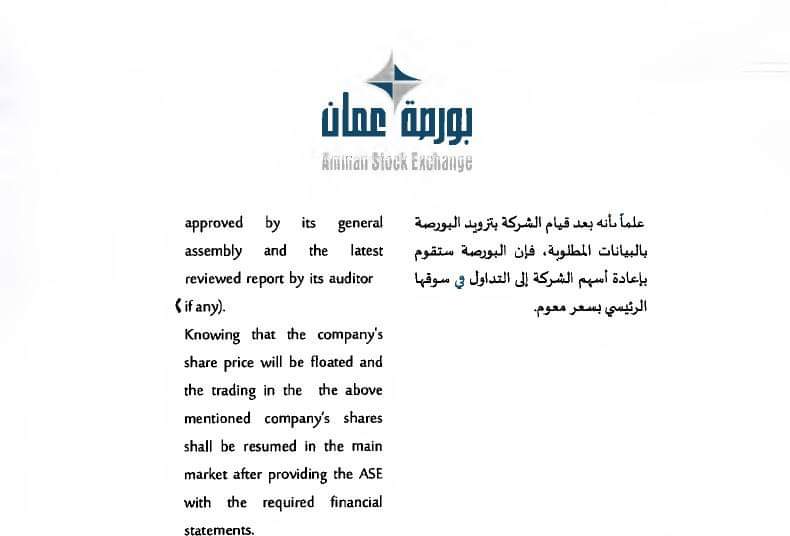 بورصة عمان
Amman Stock Exchange

approved by its general assembly and the latest reviewed report by its auditor (if any).

Knowing that the company's share price will be floated and the trading in the the above mentioned company's shares shall be resumed in the main market after providing the ASE with the required financial statements.

علماً بأنه بعد قيام الشركة بتزويد البورصة بالبيانات المطلوبة، فإن البورصة ستقوم بإعادة أسهم الشركة إلى التداول في سوقها الرئيسي بسعر معوم.